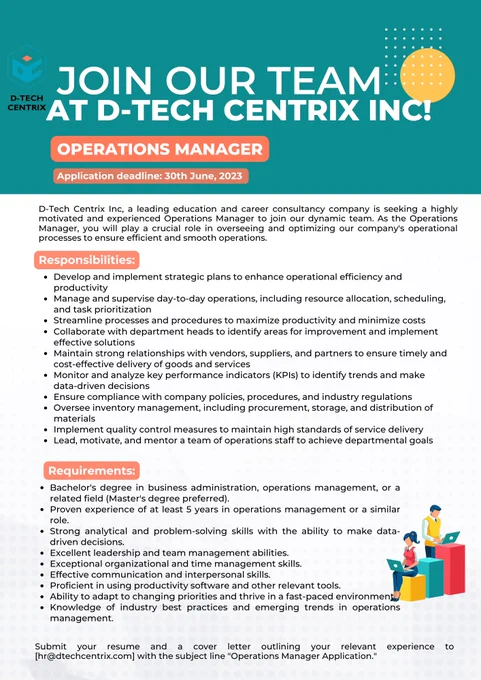 D-TECH CENTRIX

JOIN OUR TEAM AT D-TECH CENTRIX INC!

OPERATIONS MANAGER

Application deadline: 30th June, 2023

D-Tech Centrix Inc, a leading education and career consultancy company is seeking a highly motivated and experienced Operations Manager to join our dynamic team. As the Operations Manager, you will play a crucial role in overseeing and optimizing our company's operational processes to ensure efficient and smooth operations.

Responsibilities:

- Develop and implement strategic plans to enhance operational efficiency and productivity
- Manage and supervise day-to-day operations, including resource allocation, scheduling, and task prioritization
- Streamline processes and procedures to maximize productivity and minimize costs
- Collaborate with department heads to identify areas for improvement and implement effective solutions
- Maintain strong relationships with vendors, suppliers, and partners to ensure timely and cost-effective delivery of goods and services
- Monitor and analyze key performance indicators (KPIs) to identify trends and make data-driven decisions
- Ensure compliance with company policies, procedures, and industry regulations
- Oversee inventory management, including procurement, storage, and distribution of materials
- Implement quality control measures to maintain high standards of service delivery
- Lead, motivate, and mentor a team of operations staff to achieve departmental goals

Requirements:

- Bachelor's degree in business administration, operations management, or a related field (Master's degree preferred).
- Proven experience of at least 5 years in operations management or a similar role.
- Strong analytical and problem-solving skills with the ability to make data-driven decisions.
- Excellent leadership and team management abilities.
- Exceptional organizational and time management skills.
- Effective communication and interpersonal skills.
- Proficient in using productivity software and other relevant tools.
- Ability to adapt to changing priorities and thrive in a fast-paced environment.
- Knowledge of industry best practices and emerging trends in operations management.

Submit your resume and a cover letter outlining your relevant experience to [hr@dtechcentrix.com] with the subject line "Operations Manager Application."